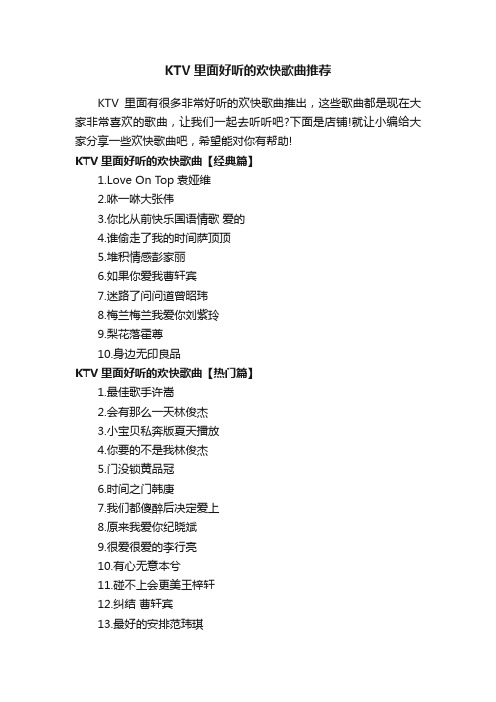 KTV 里面好听的欢快歌曲推荐

KTV 里面有很多非常好听的欢快歌曲推出，这些歌曲都是现在大家非常喜欢的歌曲，让我们一起去听听吧?下面是店铺!就让小编给大家分享一些欢快歌曲吧，希望能对你有帮助!

KTV 里面好听的欢快歌曲【经典篇】

1.Love On Top 袁娅维

2.咻一咻大张伟

3.你比从前快乐国语情歌 爱的

4.谁偷走了我的时间萨顶顶

5.堆积情感彭家丽

6.如果你爱我曹轩宾

7.迷路了问问道曾昭玮

8.梅兰梅兰我爱你刘紫玲

9.梨花落霍尊

10.身边无印良品

KTV 里面好听的欢快歌曲【热门篇】

1.最佳歌手许嵩

2.会有那么一天林俊杰

3.小宝贝私奔版夏天播放

4.你要的不是我林俊杰

5.门没锁黄品冠

6.时间之门韩庚

7.我们都傻醉后决定爱上

8.原来我爱你纪晓斌

9.很爱很爱的李行亮

10.有心无意本兮

11.碰不上会更美王梓轩

12.纠结 曹轩宾

13.最好的安排范玮琪